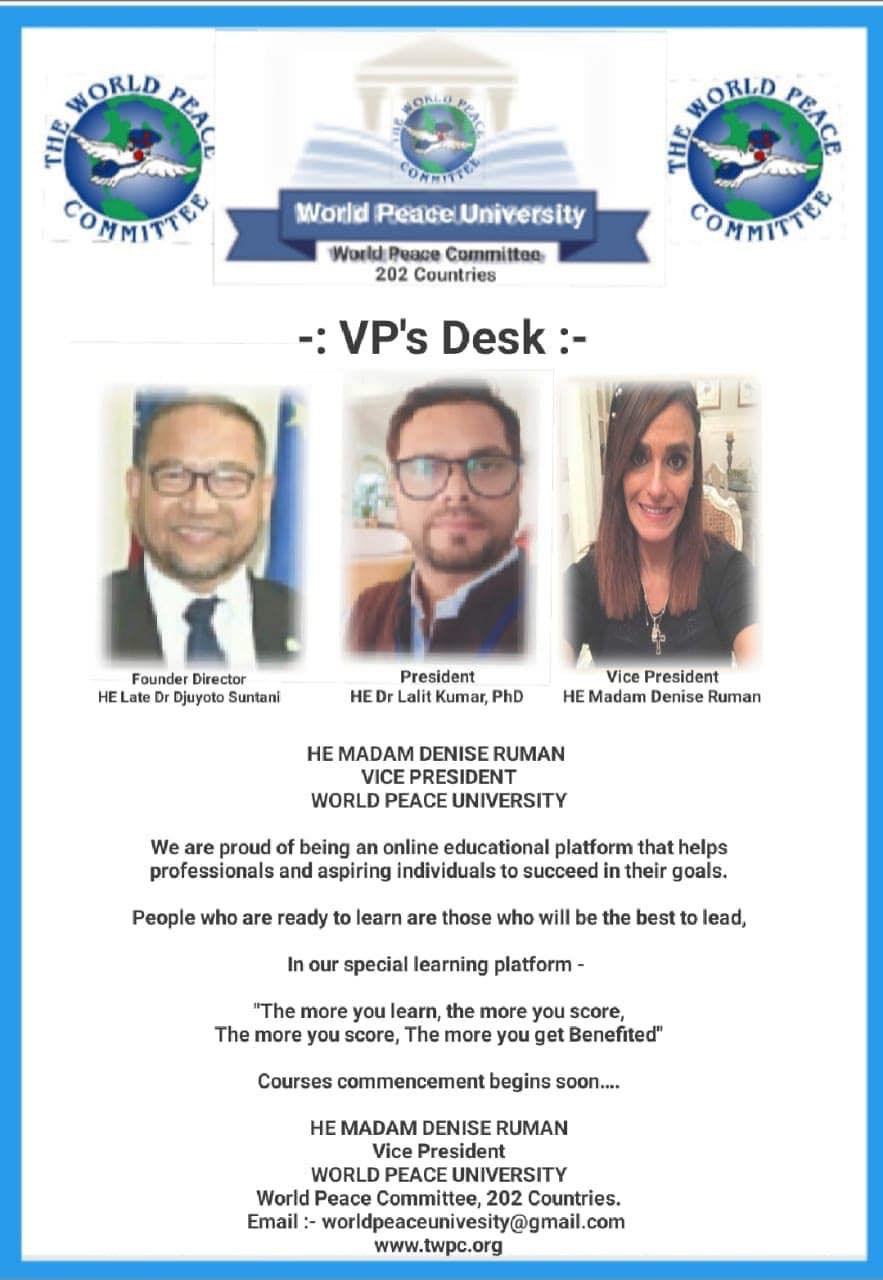 THE WORLD PEACE COMMITTEE

THE WORLD PEACE COMMITTEE

World Peace University
World Peace Committee
202 Countries

THE WORLD PEACE COMMITTEE

-: VP's Desk :-

Founder Director
HE Late Dr Djuyoto Suntani

President
HE Dr Lalit Kumar, PhD

Vice President
HE Madam Denise Ruman

HE MADAM DENISE RUMAN
VICE PRESIDENT
WORLD PEACE UNIVERSITY

We are proud of being an online educational platform that helps professionals and aspiring individuals to succeed in their goals.

People who are ready to learn are those who will be the best to lead,

In our special learning platform -

"The more you learn, the more you score,
The more you score, The more you get Benefited"

Courses commencement begins soon....

HE MADAM DENISE RUMAN
Vice President
WORLD PEACE UNIVERSITY
World Peace Committee, 202 Countries.
Email :- worldpeaceunivesity@gmail.com
www.twpc.org